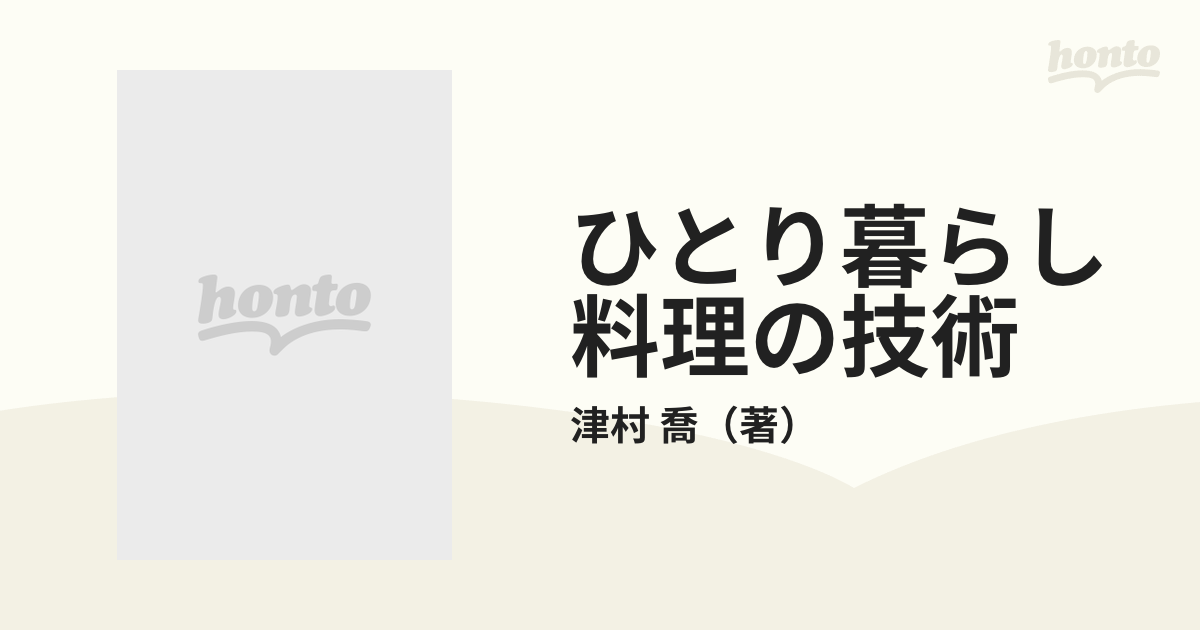 honto

honto

ひとり暮らし料理の技術

津村 喬（著）